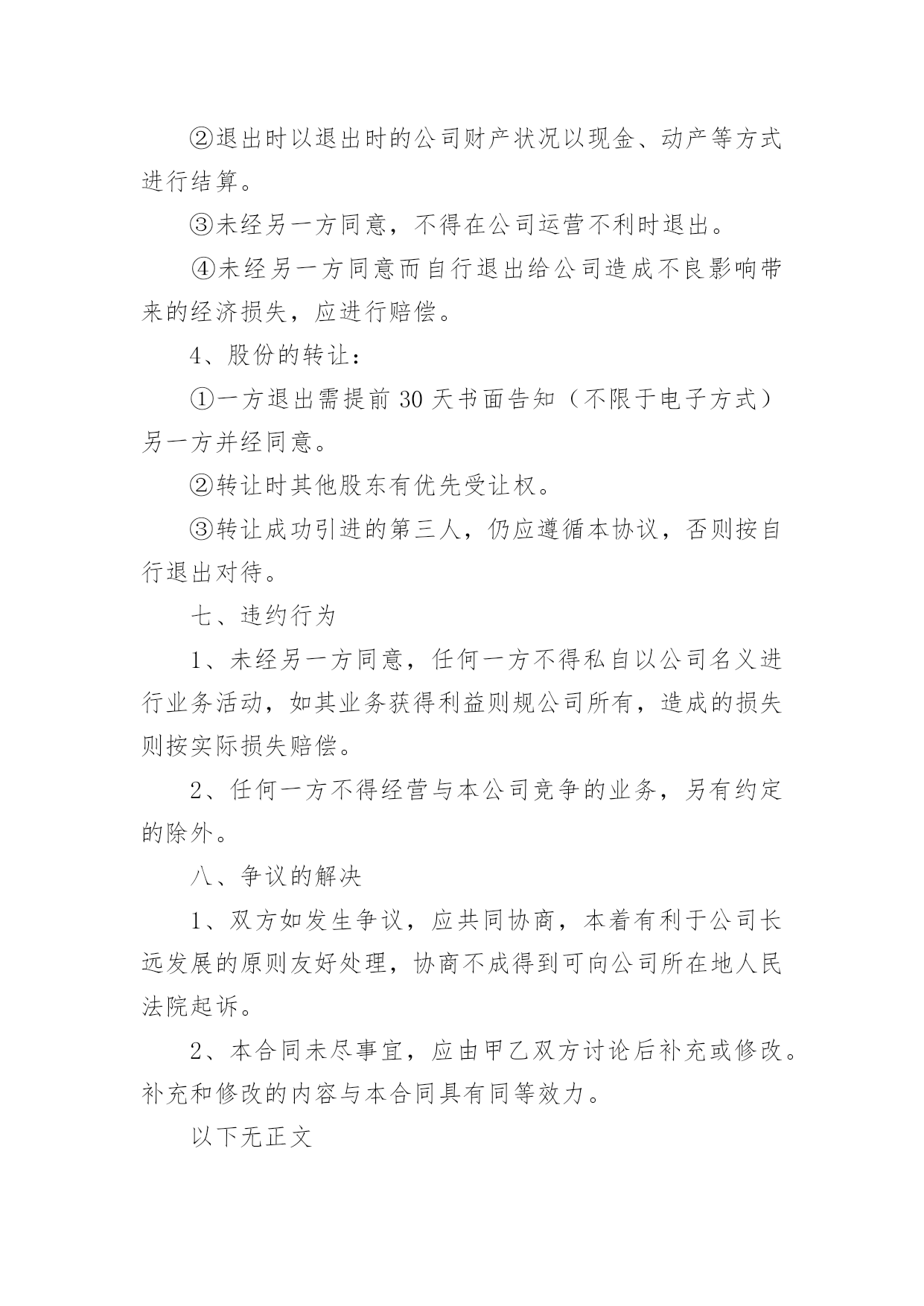 ②退出时以退出时的公司财产状况以现金、动产等方式进行结算。

③未经另一方同意，不得在公司运营不利时退出。

④未经另一方同意而自行退出给公司造成不良影响带来的经济损失，应进行赔偿。

4、股份的转让：

①一方退出需提前 30 天书面告知（不限于电子方式）另一方并经同意。

②转让时其他股东有优先受让权。

③转让成功引进的第三人，仍应遵循本协议，否则按自行退出对待。

七、违约行为

1、未经另一方同意，任何一方不得私自以公司名义进行业务活动，如其业务获得利益则规公司所有，造成的损失则按实际损失赔偿。

2、任何一方不得经营与本公司竞争的业务，另有约定的除外。

八、争议的解决

1、双方如发生争议，应共同协商，本着有利于公司长远发展的原则友好处理，协商不成得到可向公司所在地人民法院起诉。

2、本合同未尽事宜，应由甲乙双方讨论后补充或修改。补充和修改的内容与本合同具有同等效力。

以下无正文